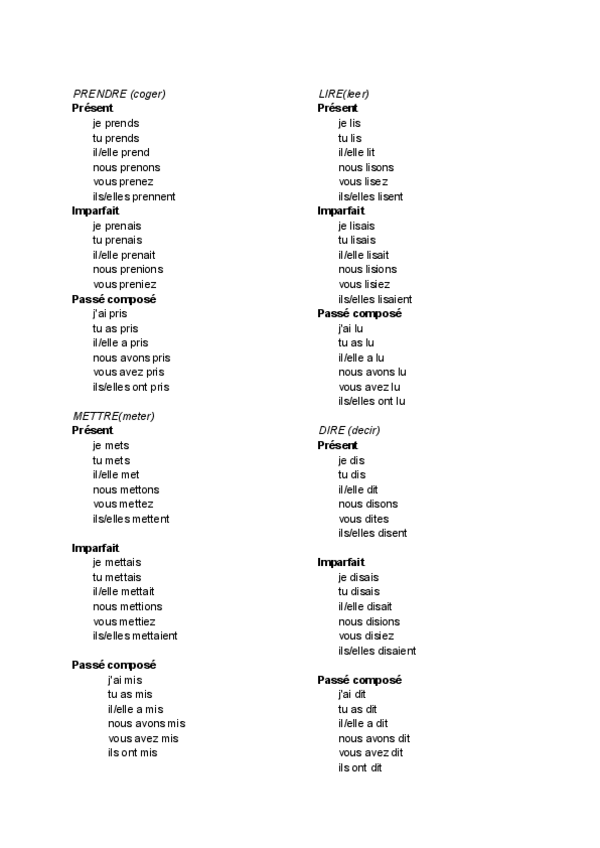 PRENDRE (coger)
Présent
je prends
tu prends
il/elle prend
nous prenons
vous prenez
ils/elles prennent
Imparfait
je prenais
tu prenais
il/elle prenait
nous prenions
vous preniez
Passé composé
j'ai pris
tu as pris
il/elle a pris
nous avons pris
vous avez pris
ils/elles ont pris

METTRE(meter)
Présent
je mets
tu mets
il/elle met
nous mettons
vous mettez
ils/elles mettent

Imparfait
je mettais
tu mettais
il/elle mettait
nous mettions
vous mettiez
ils/elles mettaient

Passé composé
j'ai mis
tu as mis
il/elle a mis
nous avons mis
vous avez mis
ils ont mis

LIRE(leer)
Présent
je lis
tu lis
il/elle lit
nous lisons
vous lisez
ils/elles lisent
Imparfait
je lisais
tu lisais
il/elle lisait
nous lisions
vous lisiez
ils/elles lisaient
Passé composé
j'ai lu
tu as lu
il/elle a lu
nous avons lu
vous avez lu
ils/elles ont lu

DIRE (decir)
Présent
je dis
tu dis
il/elle dit
nous disons
vous dites
ils/elles disent

Imparfait
je disais
tu disais
il/elle disait
nous disions
vous disiez
ils/elles disaient

Passé composé
j'ai dit
tu as dit
il/elle a dit
nous avons dit
vous avez dit
ils ont dit